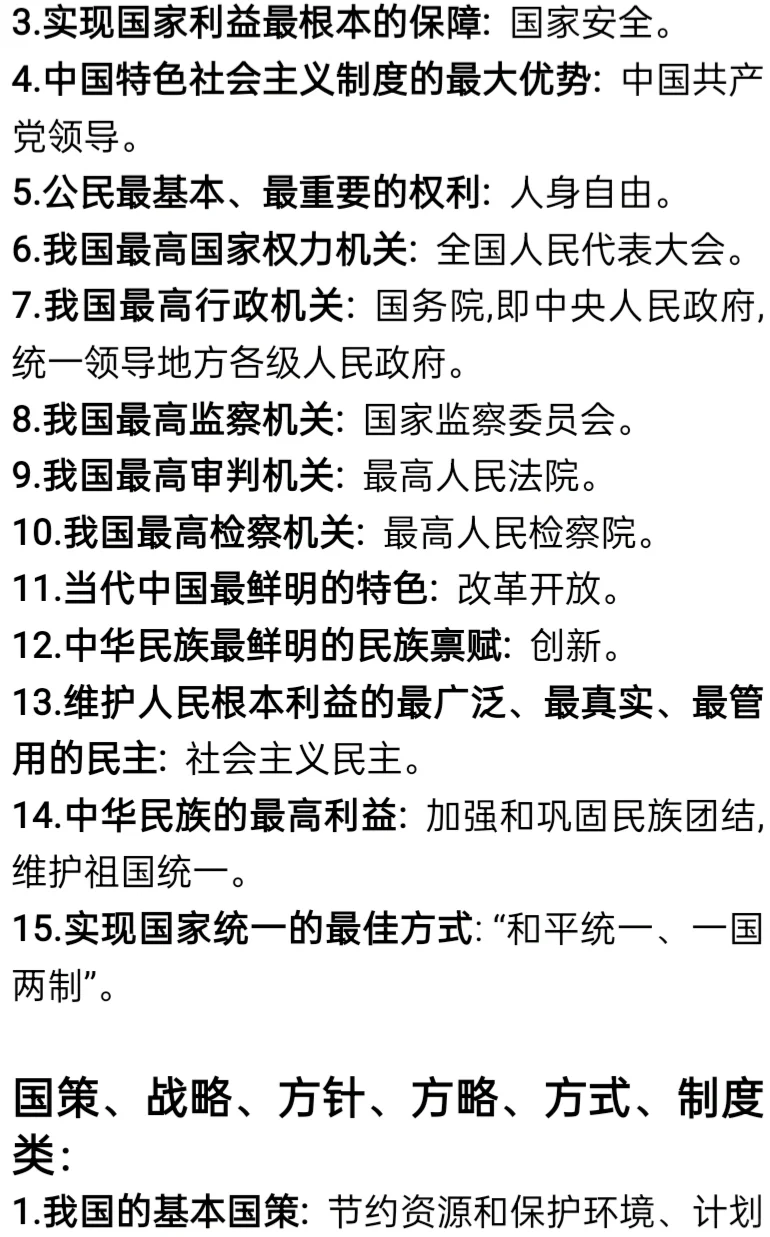 3.实现国家利益最根本的保障: 国家安全。
4.中国特色社会主义制度的最大优势: 中国共产党领导。
5.公民最基本、最重要的权利: 人身自由。
6.我国最高国家权力机关: 全国人民代表大会。
7.我国最高行政机关: 国务院,即中央人民政府,统一领导地方各级人民政府。
8.我国最高监察机关: 国家监察委员会。
9.我国最高审判机关: 最高人民法院。
10.我国最高检察机关: 最高人民检察院。
11.当代中国最鲜明的特色: 改革开放。
12.中华民族最鲜明的民族禀赋: 创新。
13.维护人民根本利益的最广泛、最真实、最管用的民主: 社会主义民主。
14.中华民族的最高利益: 加强和巩固民族团结,维护祖国统一。
15.实现国家统一的最佳方式: “和平统一、一国两制”。

国策、战略、方针、方略、方式、制度类:
1.我国的基本国策: 节约资源和保护环境、计划